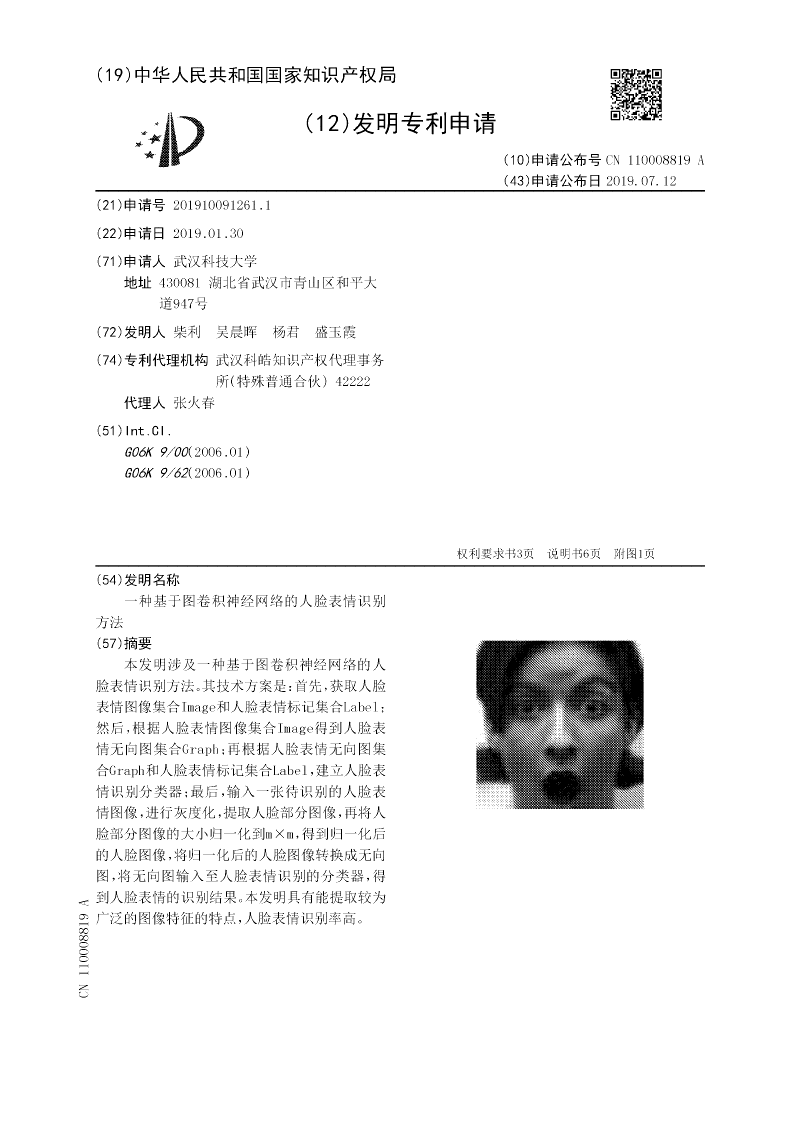 (19)中华人民共和国国家知识产权局

(12)发明专利申请

(10)申请公布号 CN 110008819 A
(43)申请公布日 2019.07.12

(21)申请号 201910091261.1

(22)申请日 2019.01.30

(71)申请人 武汉科技大学
地址 430081 湖北省武汉市青山区和平大道947号

(72)发明人 柴利 吴晨晖 杨君 盛玉霞

(74)专利代理机构 武汉科皓知识产权代理事务所(特殊普通合伙) 42222
代理人 张火春

(51)Int.Cl.
G06K 9/00(2006.01)
G06K 9/62(2006.01)

权利要求书3页 说明书6页 附图1页

(54)发明名称
一种基于图卷积神经网络的人脸表情识别方法

(57)摘要
本发明涉及一种基于图卷积神经网络的人脸表情识别方法。其技术方案是:首先,获取人脸表情图像集合Image和人脸表情标记集合Label;然后,根据人脸表情图像集合Image得到人脸表情无向图集合Graph;再根据人脸表情无向图集合Graph和人脸表情标记集合Label,建立人脸表情识别分类器;最后,输入一张待识别的人脸表情图像,进行灰度化,提取人脸部分图像,再将人脸部分图像的大小归一化到m×m,得到归一化后的人脸图像,将归一化后的人脸图像转换成无向图,将无向图输入至人脸表情识别的分类器,得到人脸表情的识别结果。本发明具有能提取较为广泛的图像特征的特点,人脸表情识别率高。

CN 110008819 A